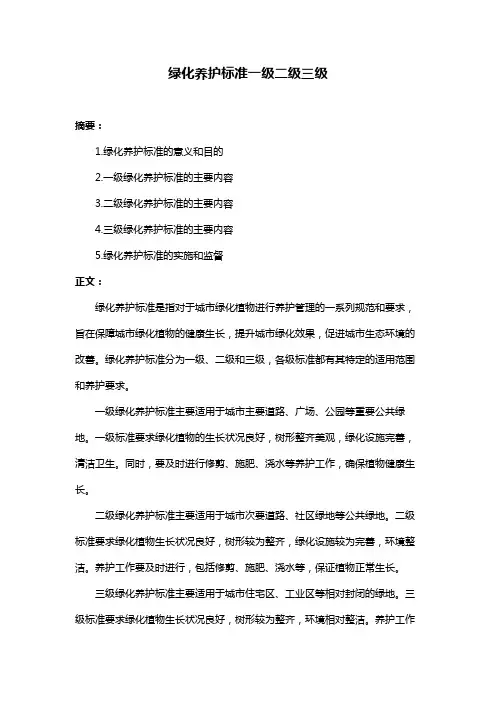 绿化养护标准一级二级三级

摘要：

1.绿化养护标准的意义和目的

2.一级绿化养护标准的主要内容

3.二级绿化养护标准的主要内容

4.三级绿化养护标准的主要内容

5.绿化养护标准的实施和监督

正文：

绿化养护标准是指对于城市绿化植物进行养护管理的一系列规范和要求，旨在保障城市绿化植物的健康生长，提升城市绿化效果，促进城市生态环境的改善。绿化养护标准分为一级、二级和三级，各级标准都有其特定的适用范围和养护要求。

一级绿化养护标准主要适用于城市主要道路、广场、公园等重要公共绿地。一级标准要求绿化植物的生长状况良好，树形整齐美观，绿化设施完善，清洁卫生。同时，要及时进行修剪、施肥、浇水等养护工作，确保植物健康生长。

二级绿化养护标准主要适用于城市次要道路、社区绿地等公共绿地。二级标准要求绿化植物生长状况良好，树形较为整齐，绿化设施较为完善，环境整洁。养护工作要及时进行，包括修剪、施肥、浇水等，保证植物正常生长。

三级绿化养护标准主要适用于城市住宅区、工业区等相对封闭的绿地。三级标准要求绿化植物生长状况良好，树形较为整齐，环境相对整洁。养护工作